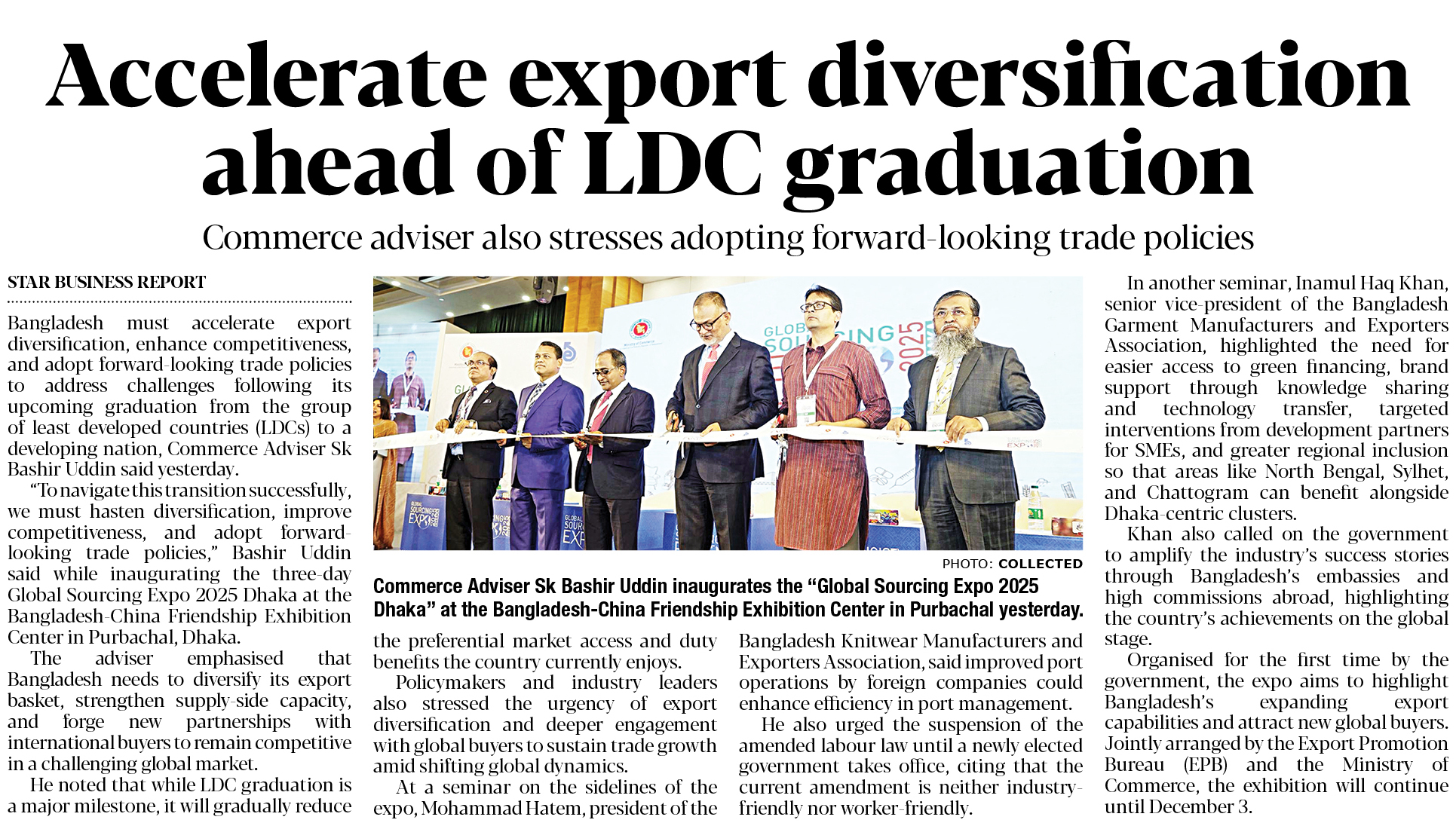 Accelerate export diversification ahead of LDC graduation

Commerce adviser also stresses adopting forward-looking trade policies

STAR BUSINESS REPORT

Bangladesh must accelerate export diversification, enhance competitiveness, and adopt forward-looking trade policies to address challenges following its upcoming graduation from the group of least developed countries (LDCs) to a developing nation, Commerce Adviser Sk Bashir Uddin said yesterday.

"To navigate this transition successfully, we must hasten diversification, improve competitiveness, and adopt forward-looking trade policies," Bashir Uddin said while inaugurating the three-day Global Sourcing Expo 2025 Dhaka at the Bangladesh-China Friendship Exhibition Center in Purbachal, Dhaka.

The adviser emphasised that Bangladesh needs to diversify its export basket, strengthen supply-side capacity, and forge new partnerships with international buyers to remain competitive in a challenging global market.

He noted that while LDC graduation is a major milestone, it will gradually reduce

PHOTO: COLLECTED

Commerce Adviser Sk Bashir Uddin inaugurates the "Global Sourcing Expo 2025 Dhaka" at the Bangladesh-China Friendship Exhibition Center in Purbachal yesterday.

the preferential market access and duty benefits the country currently enjoys.

Policymakers and industry leaders also stressed the urgency of export diversification and deeper engagement with global buyers to sustain trade growth amid shifting global dynamics.

At a seminar on the sidelines of the expo, Mohammad Hatem, president of the Bangladesh Knitwear Manufacturers and Exporters Association, said improved port operations by foreign companies could enhance efficiency in port management.

He also urged the suspension of the amended labour law until a newly elected government takes office, citing that the current amendment is neither industry-friendly nor worker-friendly.

In another seminar, Inamul Haq Khan, senior vice-president of the Bangladesh Garment Manufacturers and Exporters Association, highlighted the need for easier access to green financing, brand support through knowledge sharing and technology transfer, targeted interventions from development partners for SMEs, and greater regional inclusion so that areas like North Bengal, Sylhet, and Chattogram can benefit alongside Dhaka-centric clusters.

Khan also called on the government to amplify the industry's success stories through Bangladesh's embassies and high commissions abroad, highlighting the country's achievements on the global stage.

Organised for the first time by the government, the expo aims to highlight Bangladesh's expanding export capabilities and attract new global buyers. Jointly arranged by the Export Promotion Bureau (EPB) and the Ministry of Commerce, the exhibition will continue until December 3.